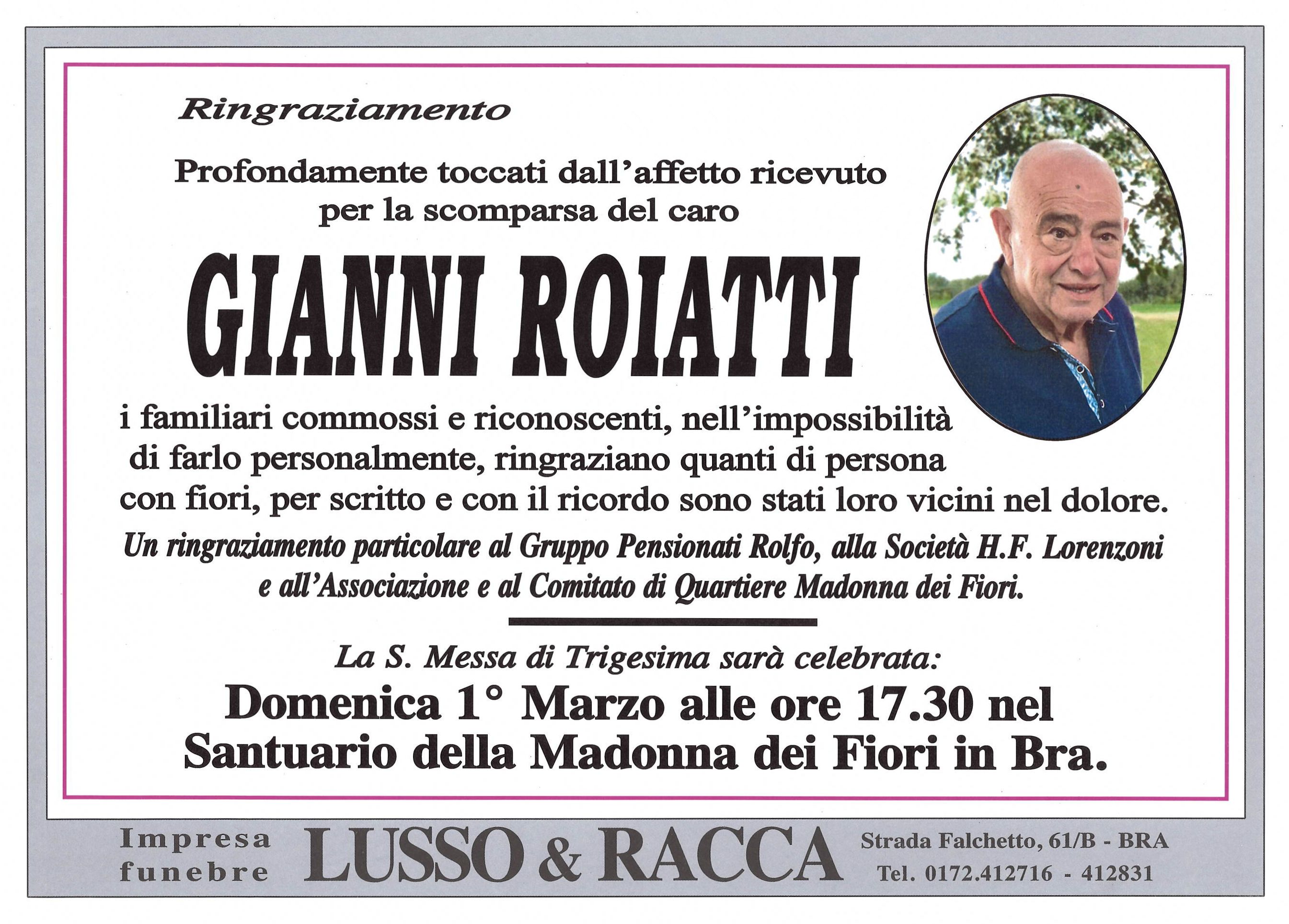 Ringraziamento

Profondamente toccati dall'affetto ricevuto per la scomparsa del caro

GIANNI ROIATTI

i familiari commossi e riconoscenti, nell'impossibilità di farlo personalmente, ringraziano quanti di persona con fiori, per scritto e con il ricordo sono stati loro vicini nel dolore.

Un ringraziamento particolare al Gruppo Pensionati Rolfo, alla Società H.F. Lorenzoni e all'Associazione e al Comitato di Quartiere Madonna dei Fiori.

La S. Messa di Trigesima sarà celebrata:

Domenica 1° Marzo alle ore 17.30 nel Santuario della Madonna dei Fiori in Bra.

Impresa funebre

LUSSO & RACCA

Strada Falchetto, 61/B - BRA
Tel. 0172.412716 - 412831